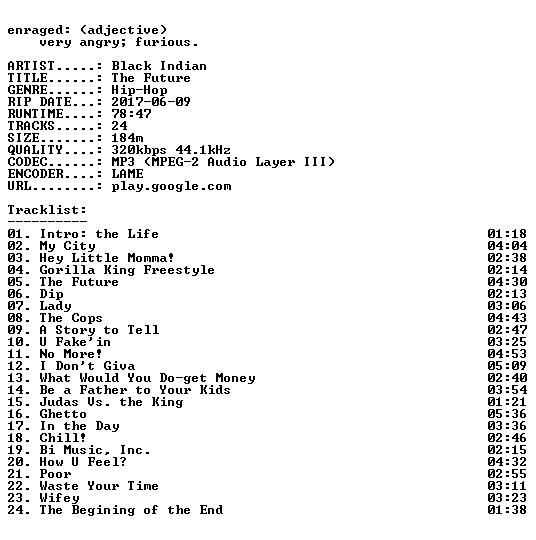 enraged: (adjective)
very angry; furious.

ARTIST.....: Black Indian
TITLE......: The Future
GENRE......: Hip-Hop
RIP DATE...: 2017-06-09
RUNTIME....: 78:47
TRACKS.....: 24
SIZE.......: 184m
QUALITY....: 320kbps 44.1kHz
CODEC......: MP3 (MPEG-2 Audio Layer III)
ENCODER....: LAME
URL........: play.google.com

Tracklist:
----------

01. Intro: the Life 01:18
02. My City 04:04
03. Hey Little Momma! 02:38
04. Gorilla King Freestyle 02:14
05. The Future 04:30
06. Dip 02:13
07. Lady 03:06
08. The Cops 04:43
09. A Story to Tell 02:47
10. U Fake'in 03:25
11. No More! 04:53
12. I Don't Giva 05:09
13. What Would You Do-get Money 02:40
14. Be a Father to Your Kids 03:54
15. Judas Vs. the King 01:21
16. Ghetto 05:36
17. In the Day 03:36
18. Chill! 02:46
19. Bi Music, Inc. 02:15
20. How U Feel? 04:32
21. Poor 02:55
22. Waste Your Time 03:11
23. Wifey 03:23
24. The Begining of the End 01:38